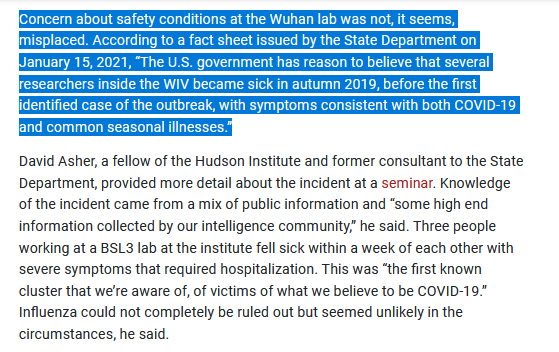 Concern about safety conditions at the Wuhan lab was not, it seems, misplaced. According to a fact sheet issued by the State Department on January 15, 2021, “The U.S. government has reason to believe that several researchers inside the WIV became sick in autumn 2019, before the first identified case of the outbreak, with symptoms consistent with both COVID-19 and common seasonal illnesses.”

David Asher, a fellow of the Hudson Institute and former consultant to the State Department, provided more detail about the incident at a seminar. Knowledge of the incident came from a mix of public information and “some high end information collected by our intelligence community,” he said. Three people working at a BSL3 lab at the institute fell sick within a week of each other with severe symptoms that required hospitalization. This was “the first known cluster that we’re aware of, of victims of what we believe to be COVID-19.” Influenza could not completely be ruled out but seemed unlikely in the circumstances, he said.